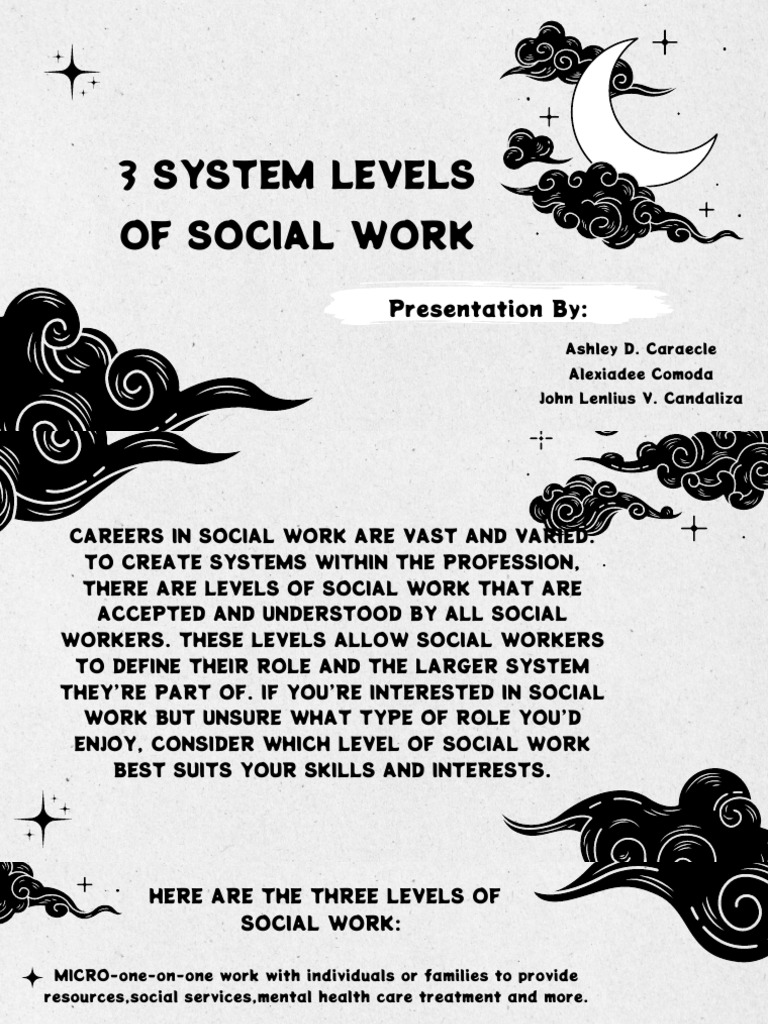 3 SYSTEM LEVELS OF SOCIAL WORK

Presentation By:

Ashley D. Caraecle
Alexiadee Comoda
John Lenlius V. Candaliza

CAREERS IN SOCIAL WORK ARE VAST AND VARIED. TO CREATE SYSTEMS WITHIN THE PROFESSION, THERE ARE LEVELS OF SOCIAL WORK THAT ARE ACCEPTED AND UNDERSTOOD BY ALL SOCIAL WORKERS. THESE LEVELS ALLOW SOCIAL WORKERS TO DEFINE THEIR ROLE AND THE LARGER SYSTEM THEY'RE PART OF. IF YOU'RE INTERESTED IN SOCIAL WORK BUT UNSURE WHAT TYPE OF ROLE YOU'D ENJOY, CONSIDER WHICH LEVEL OF SOCIAL WORK BEST SUITS YOUR SKILLS AND INTERESTS.

HERE ARE THE THREE LEVELS OF SOCIAL WORK:

MICRO-one-on-one work with individuals or families to provide resources,social services,mental health care treatment and more.